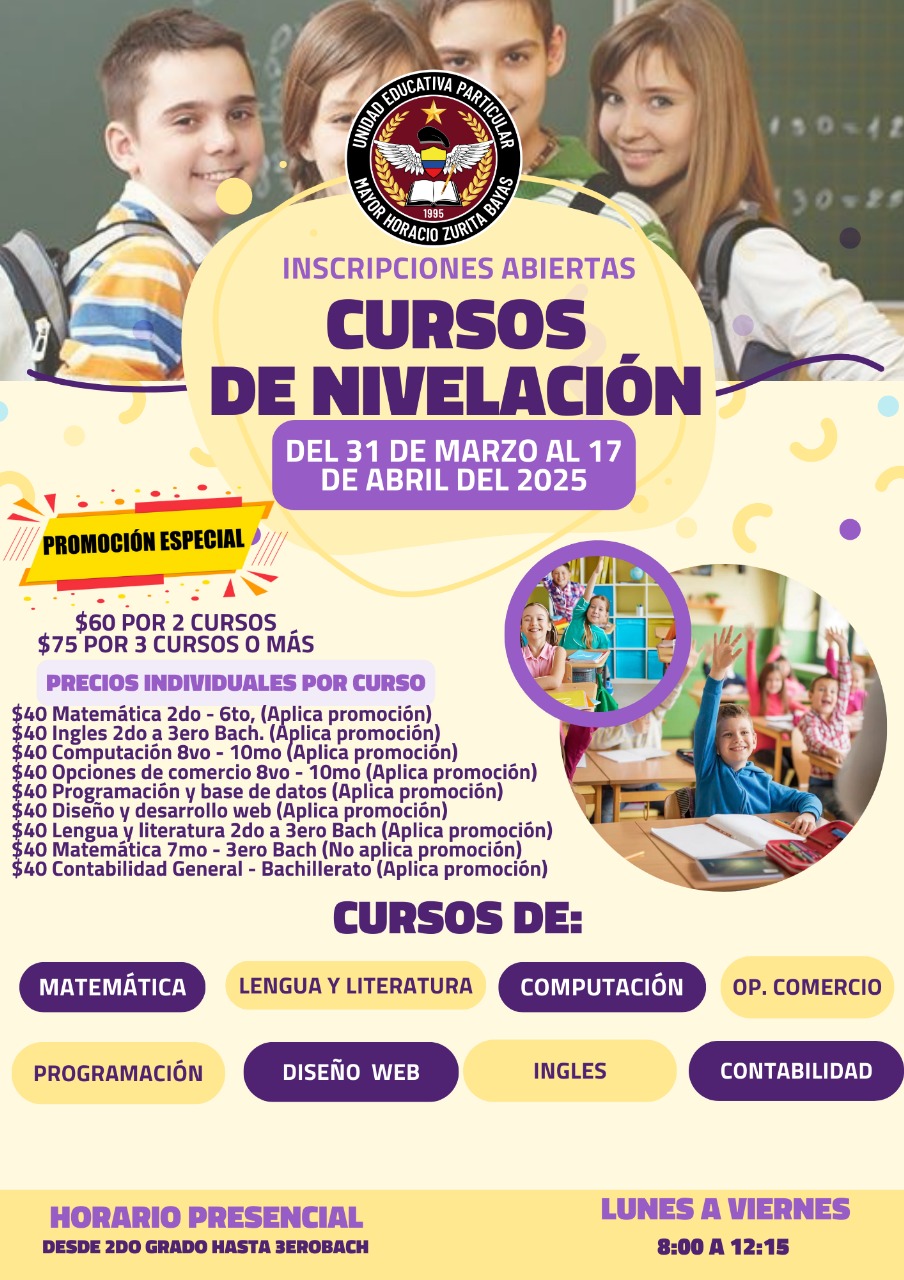 UNIDAD EDUCATIVA PARTICULAR
1995
MAYOR HORACIO ZURITA BAYAS

INSCRIPCIONES ABIERTAS
CURSOS DE NIVELACIÓN
DEL 31 DE MARZO AL 17 DE ABRIL DEL 2025

PROMOCIÓN ESPECIAL
$60 POR 2 CURSOS
$75 POR 3 CURSOS O MÁS

PRECIOS INDIVIDUALES POR CURSO
$40 Matemática 2do - 6to, (Aplica promoción)
$40 Ingles 2do a 3ero Bach. (Aplica promoción)
$40 Computación 8vo - 10mo (Aplica promoción)
$40 Opciones de comercio 8vo - 10mo (Aplica promoción)
$40 Programación y base de datos (Aplica promoción)
$40 Diseño y desarrollo web (Aplica promoción)
$40 Lengua y literatura 2do a 3ero Bach (Aplica promoción)
$40 Matemática 7mo - 3ero Bach (No aplica promoción)
$40 Contabilidad General - Bachillerato (Aplica promoción)

CURSOS DE:
MATEMÁTICA
LENGUA Y LITERATURA
COMPUTACIÓN
OP. COMERCIO
PROGRAMACIÓN
DISEÑO WEB
INGLES
CONTABILIDAD

HORARIO PRESENCIAL
DESDE 2DO GRADO HASTA 3EROBACH
LUNES A VIERNES
8:00 A 12:15